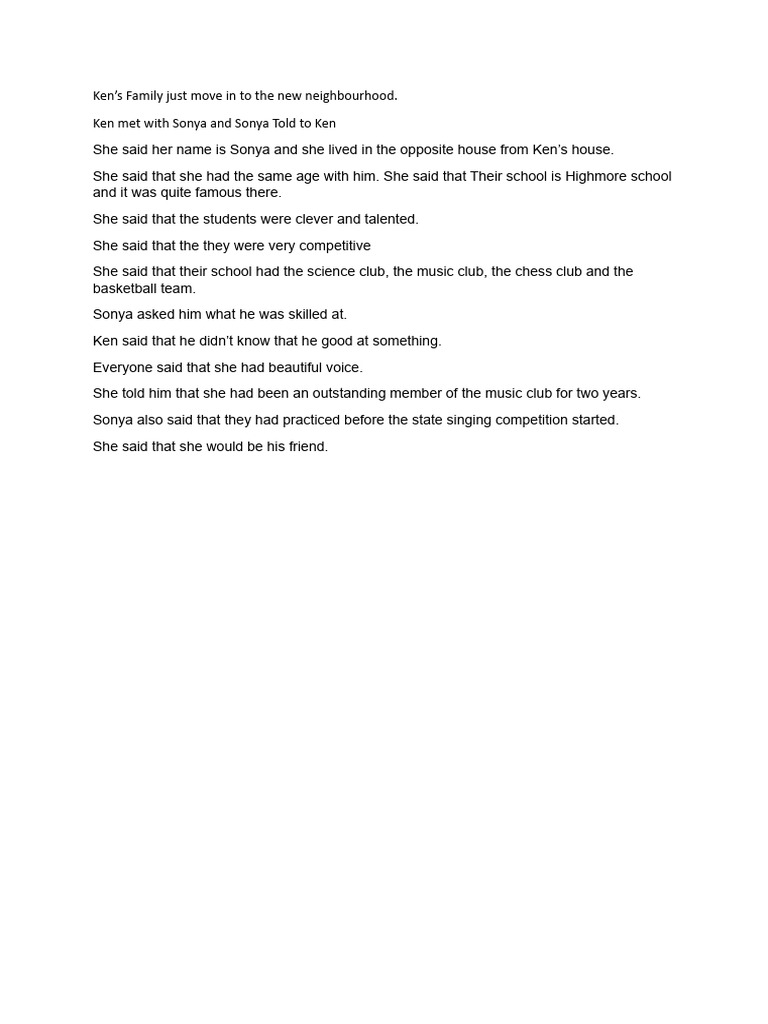 Ken's Family just move in to the new neighbourhood.

Ken met with Sonya and Sonya Told to Ken

She said her name is Sonya and she lived in the opposite house from Ken's house.

She said that she had the same age with him. She said that Their school is Highmore school and it was quite famous there.

She said that the students were clever and talented.

She said that the they were very competitive

She said that their school had the science club, the music club, the chess club and the basketball team.

Sonya asked him what he was skilled at.

Ken said that he didn't know that he good at something.

Everyone said that she had beautiful voice.

She told him that she had been an outstanding member of the music club for two years.

Sonya also said that they had practiced before the state singing competition started.

She said that she would be his friend.